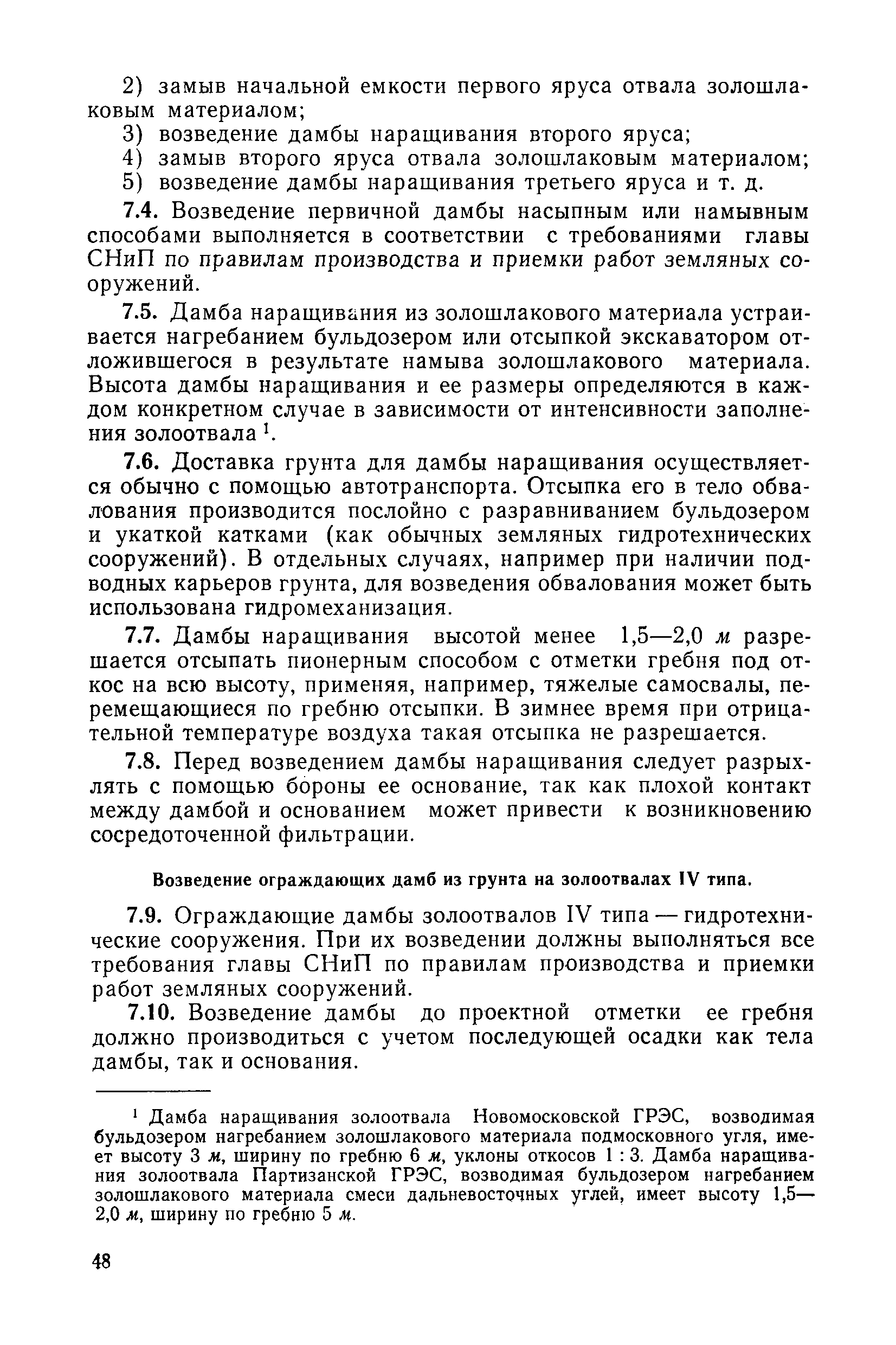 2) замыв начальной емкости первого яруса отвала золошлаковым материалом;
3) возведение дамбы наращивания второго яруса;
4) замыв второго яруса отвала золошлаковым материалом;
5) возведение дамбы наращивания третьего яруса и т. д.

7.4. Возведение первичной дамбы насыпным или намывным способами выполняется в соответствии с требованиями главы СНиП по правилам производства и приемки работ земляных сооружений.

7.5. Дамба наращивания из золошлакового материала устраивается нагребанием бульдозером или отсыпкой экскаватором отложившегося в результате намыва золошлакового материала. Высота дамбы наращивания и ее размеры определяются в каждом конкретном случае в зависимости от интенсивности заполнения золоотвала $^1$.

7.6. Доставка грунта для дамбы наращивания осуществляется обычно с помощью автотранспорта. Отсыпка его в тело обвалования производится послойно с разравниванием бульдозером и укаткой катками (как обычных земляных гидротехнических сооружений). В отдельных случаях, например при наличии подводных карьеров грунта, для возведения обвалования может быть использована гидромеханизация.

7.7. Дамбы наращивания высотой менее 1,5—2,0 м разрешается отсыпать пионерным способом с отметки гребня под откос на всю высоту, применяя, например, тяжелые самосвалы, перемещающиеся по гребню отсыпки. В зимнее время при отрицательной температуре воздуха такая отсыпка не разрешается.

7.8. Перед возведением дамбы наращивания следует разрыхлять с помощью бороны ее основание, так как плохой контакт между дамбой и основанием может привести к возникновению сосредоточенной фильтрации.

Возведение ограждающих дамб из грунта на золоотвалах IV типа.

7.9. Ограждающие дамбы золоотвалов IV типа — гидротехнические сооружения. При их возведении должны выполняться все требования главы СНиП по правилам производства и приемки работ земляных сооружений.

7.10. Возведение дамбы до проектной отметки ее гребня должно производиться с учетом последующей осадки как тела дамбы, так и основания.

$^1$ Дамба наращивания золоотвала Новомосковской ГРЭС, возводимая бульдозером нагребанием золошлакового материала подмосковного угля, имеет высоту 3 м, ширину по гребню 6 м, уклоны откосов 1 : 3. Дамба наращивания золоотвала Партизанской ГРЭС, возводимая бульдозером нагребанием золошлакового материала смеси дальневосточных углей, имеет высоту 1,5—2,0 м, ширину по гребню 5 м.

48